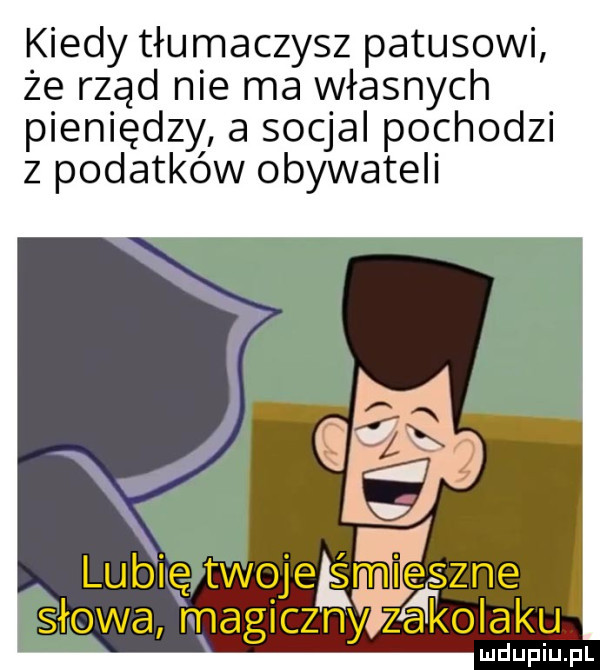 Kiedy tłumaczysz patusowi, że rząd nie ma własnych pieniędzy, a socjal pochodzi z podatków obywateli

Lubię twoje śmieszne słowa, magiczny zakolaku

mdupiu.pl